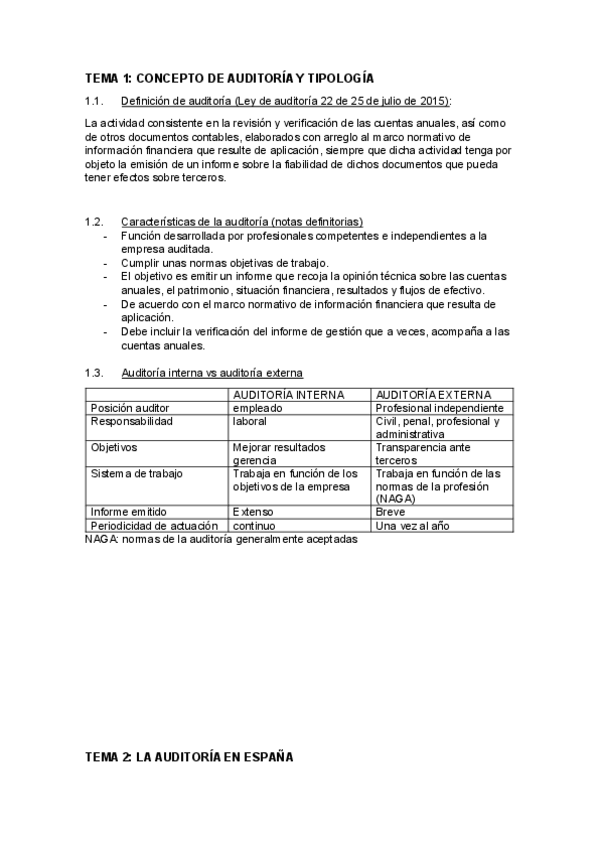 TEMA 1: CONCEPTO DE AUDITORÍA Y TIPOLOGÍA

1.1. Definición de auditoría (Ley de auditoría 22 de 25 de julio de 2015):

La actividad consistente en la revisión y verificación de las cuentas anuales, así como de otros documentos contables, elaborados con arreglo al marco normativo de información financiera que resulte de aplicación, siempre que dicha actividad tenga por objeto la emisión de un informe sobre la fiabilidad de dichos documentos que pueda tener efectos sobre terceros.

1.2. Características de la auditoría (notas definitorias)
- Función desarrollada por profesionales competentes e independientes a la empresa auditada.
- Cumplir unas normas objetivas de trabajo.
- El objetivo es emitir un informe que recoja la opinión técnica sobre las cuentas anuales, el patrimonio, situación financiera, resultados y flujos de efectivo.
- De acuerdo con el marco normativo de información financiera que resulta de aplicación.
- Debe incluir la verificación del informe de gestión que a veces, acompaña a las cuentas anuales.

1.3. Auditoría interna vs auditoría externa

| | AUDITORÍA INTERNA | AUDITORÍA EXTERNA |
|---|---|---|
| Posición auditor | empleado | Profesional independiente |
| Responsabilidad | laboral | Civil, penal, profesional y administrativa |
| Objetivos | Mejorar resultados gerencia | Transparencia ante terceros |
| Sistema de trabajo | Trabaja en función de los objetivos de la empresa | Trabaja en función de las normas de la profesión (NAGA) |
| Informe emitido | Extenso | Breve |
| Periodicidad de actuación | continuo | Una vez al año |

NAGA: normas de la auditoría generalmente aceptadas

TEMA 2: LA AUDITORÍA EN ESPAÑA